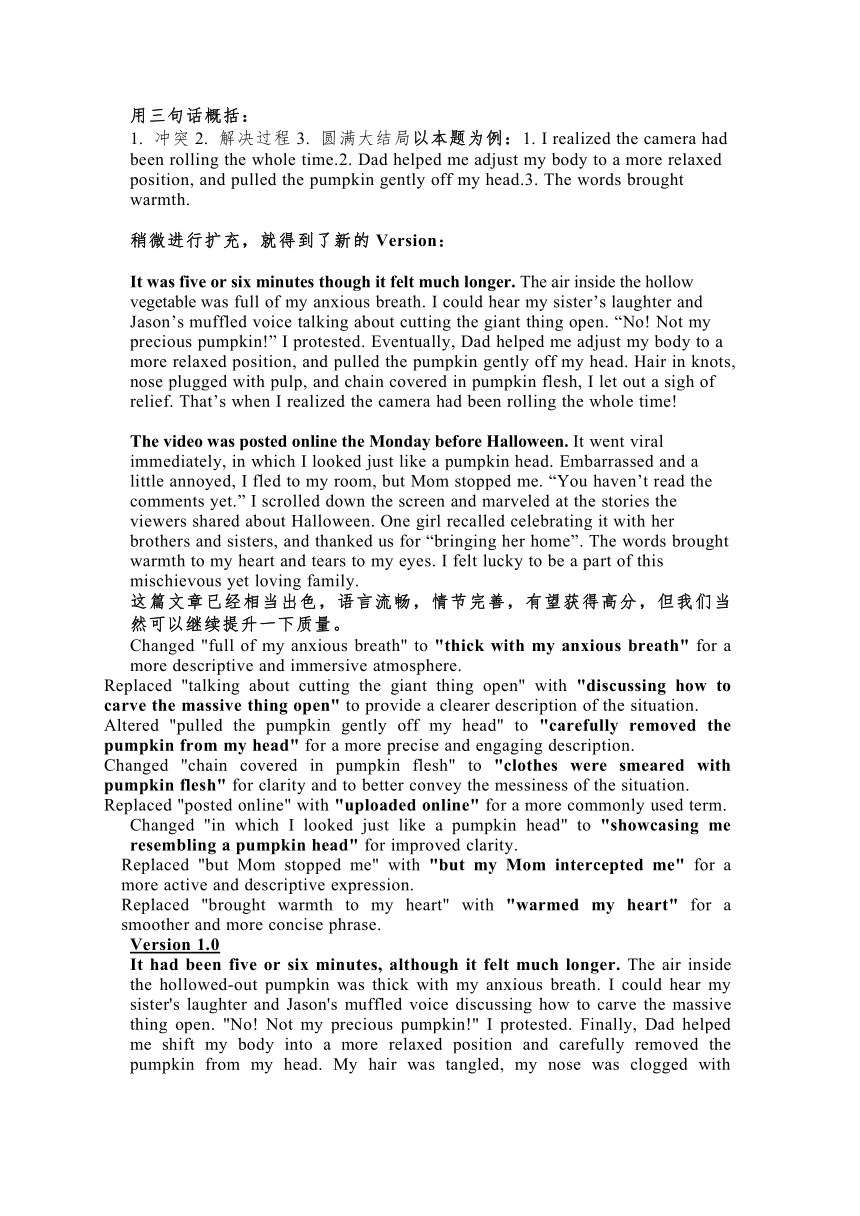 用三句话概括：
1. 冲突 2. 解决过程 3. 圆满大结局以本题为例：1. I realized the camera had been rolling the whole time.2. Dad helped me adjust my body to a more relaxed position, and pulled the pumpkin gently off my head.3. The words brought warmth.

稍微进行扩充，就得到了新的 Version：

It was five or six minutes though it felt much longer. The air inside the hollow vegetable was full of my anxious breath. I could hear my sister’s laughter and Jason’s muffled voice talking about cutting the giant thing open. “No! Not my precious pumpkin!” I protested. Eventually, Dad helped me adjust my body to a more relaxed position, and pulled the pumpkin gently off my head. Hair in knots, nose plugged with pulp, and chain covered in pumpkin flesh, I let out a sigh of relief. That’s when I realized the camera had been rolling the whole time!

The video was posted online the Monday before Halloween. It went viral immediately, in which I looked just like a pumpkin head. Embarrassed and a little annoyed, I fled to my room, but Mom stopped me. “You haven’t read the comments yet.” I scrolled down the screen and marveled at the stories the viewers shared about Halloween. One girl recalled celebrating it with her brothers and sisters, and thanked us for “bringing her home”. The words brought warmth to my heart and tears to my eyes. I felt lucky to be a part of this mischievous yet loving family.
这篇文章已经相当出色，语言流畅，情节完善，有望获得高分，但我们当然可以继续提升一下质量。
Changed "full of my anxious breath" to "thick with my anxious breath" for a more descriptive and immersive atmosphere.
Replaced "talking about cutting the giant thing open" with "discussing how to carve the massive thing open" to provide a clearer description of the situation.
Altered "pulled the pumpkin gently off my head" to "carefully removed the pumpkin from my head" for a more precise and engaging description.
Changed "chain covered in pumpkin flesh" to "clothes were smeared with pumpkin flesh" for clarity and to better convey the messiness of the situation.
Replaced "posted online" with "uploaded online" for a more commonly used term.
Changed "in which I looked just like a pumpkin head" to "showcasing me resembling a pumpkin head" for improved clarity.
Replaced "but Mom stopped me" with "but my Mom intercepted me" for a more active and descriptive expression.
Replaced "brought warmth to my heart" with "warmed my heart" for a smoother and more concise phrase.
Version 1.0
It had been five or six minutes, although it felt much longer. The air inside the hollowed-out pumpkin was thick with my anxious breath. I could hear my sister's laughter and Jason's muffled voice discussing how to carve the massive thing open. "No! Not my precious pumpkin!" I protested. Finally, Dad helped me shift my body into a more relaxed position and carefully removed the pumpkin from my head. My hair was tangled, my nose was clogged with